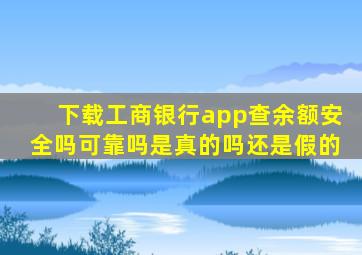 下载工商银行app查余额安全吗可靠吗是真的吗还是假的